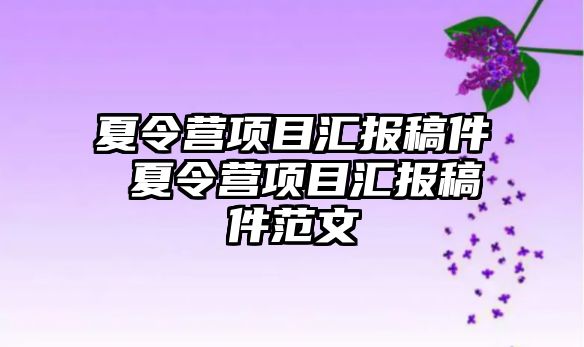 夏令营项目汇报稿件 夏令营项目汇报稿件范文